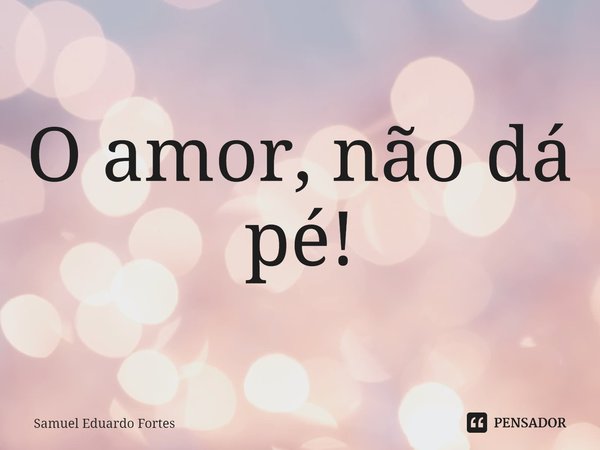 O amor, não dá pé!

Samuel Eduardo Fortes

PENSADOR